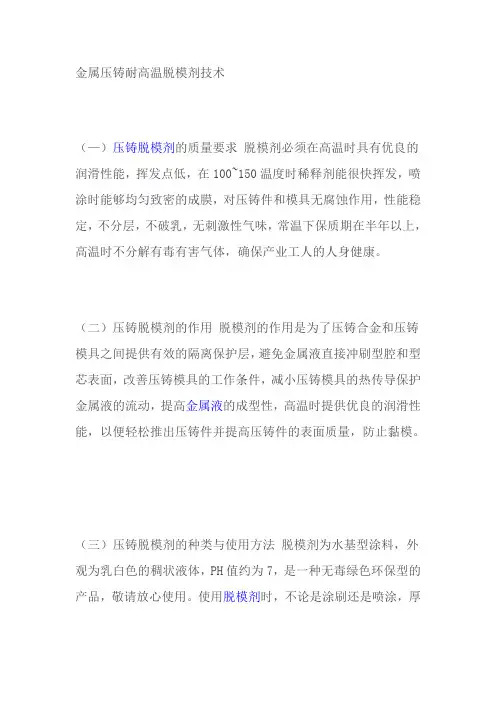 金属压铸耐高温脱模剂技术

（一）压铸脱模剂的质量要求 脱模剂必须在高温时具有优良的润滑性能，挥发点低，在 100~150 温度时稀释剂能很快挥发，喷涂时能够均匀致密的成膜，对压铸件和模具无腐蚀作用，性能稳定，不分层，不破乳，无刺激性气味，常温下保质期在半年以上，高温时不分解有毒有害气体，确保产业工人的人身健康。

（二）压铸脱模剂的作用 脱模剂的作用是为了压铸合金和压铸模具之间提供有效的隔离保护层，避免金属液直接冲刷型腔和型芯表面，改善压铸模具的工作条件，减小压铸模具的热传导保护金属液的流动，提高金属液的成型性，高温时提供优良的润滑性能，以便轻松推出压铸件并提高压铸件的表面质量，防止黏模。

（三）压铸脱模剂的种类与使用方法 脱模剂为水基型涂料，外观为乳白色的稠状液体，PH 值约为 7，是一种无毒绿色环保型的产品，敬请放心使用。使用脱模剂时，不论是涂刷还是喷涂，厚